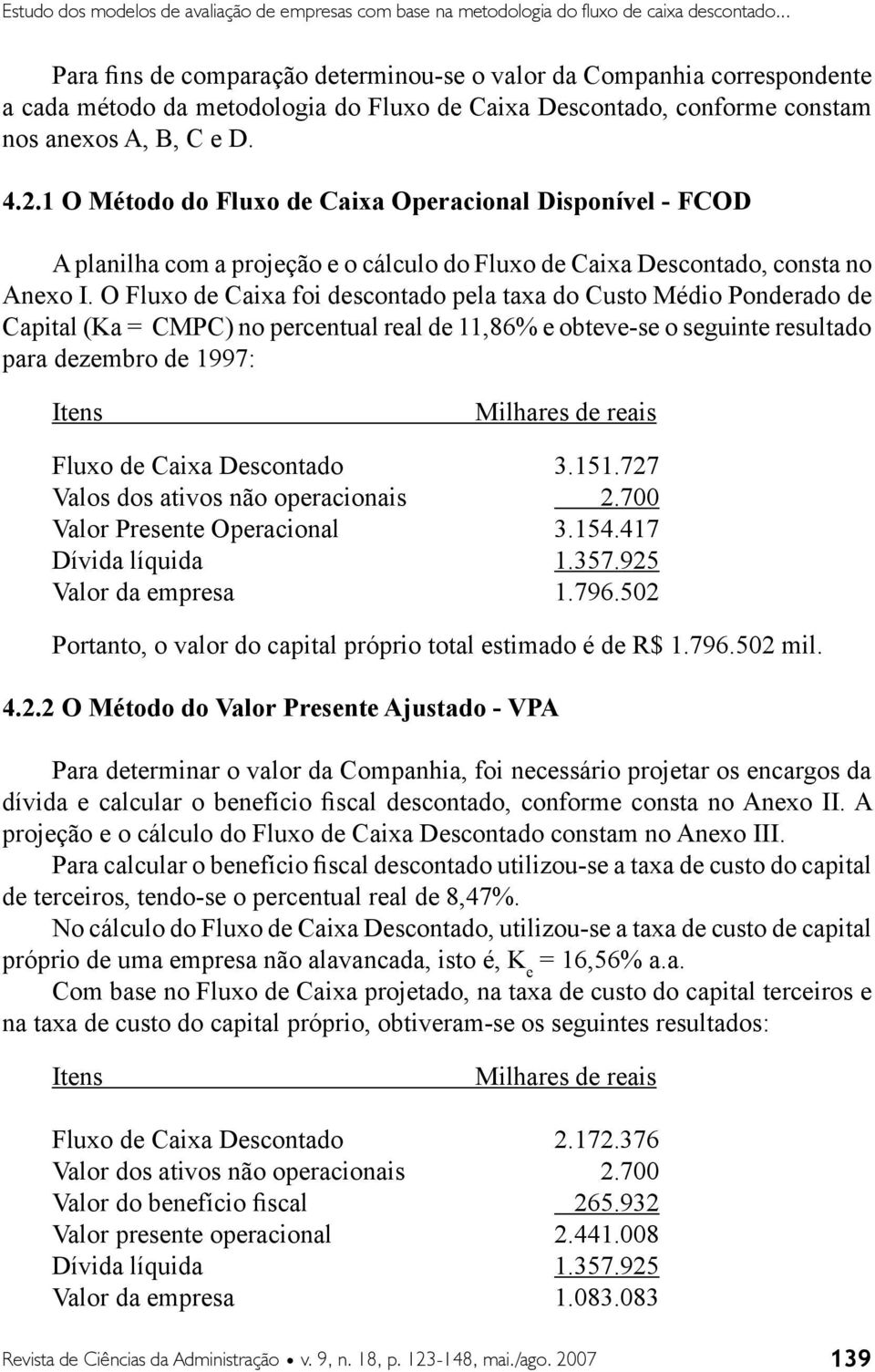 Estudo dos modelos de avaliação de empresas com base na metodologia do fluxo de caixa descontado...

Para fins de comparação determinou-se o valor da Companhia correspondente a cada método da metodologia do Fluxo de Caixa Descontado, conforme constam nos anexos A, B, C e D.

4.2.1 O Método do Fluxo de Caixa Operacional Disponível - FCOD

A planilha com a projeção e o cálculo do Fluxo de Caixa Descontado, consta no Anexo I. O Fluxo de Caixa foi descontado pela taxa do Custo Médio Ponderado de Capital (Ka = CMPC) no percentual real de 11,86% e obteve-se o seguinte resultado para dezembro de 1997:

| Itens | Milhares de reais |
|---|---|
| Fluxo de Caixa Descontado | 3.151.727 |
| Valos dos ativos não operacionais | 2.700 |
| Valor Presente Operacional | 3.154.417 |
| Dívida líquida | 1.357.925 |
| Valor da empresa | 1.796.502 |

Portanto, o valor do capital próprio total estimado é de R$ 1.796.502 mil.

4.2.2 O Método do Valor Presente Ajustado - VPA

Para determinar o valor da Companhia, foi necessário projetar os encargos da dívida e calcular o benefício fiscal descontado, conforme consta no Anexo II. A projeção e o cálculo do Fluxo de Caixa Descontado constam no Anexo III.

Para calcular o benefício fiscal descontado utilizou-se a taxa de custo do capital de terceiros, tendo-se o percentual real de 8,47%.

No cálculo do Fluxo de Caixa Descontado, utilizou-se a taxa de custo de capital próprio de uma empresa não alavancada, isto é, $K_e$ = 16,56% a.a.

Com base no Fluxo de Caixa projetado, na taxa de custo do capital terceiros e na taxa de custo do capital próprio, obtiveram-se os seguintes resultados:

| Itens | Milhares de reais |
|---|---|
| Fluxo de Caixa Descontado | 2.172.376 |
| Valor dos ativos não operacionais | 2.700 |
| Valor do benefício fiscal | 265.932 |
| Valor presente operacional | 2.441.008 |
| Dívida líquida | 1.357.925 |
| Valor da empresa | 1.083.083 |

Revista de Ciências da Administração • v. 9, n. 18, p. 123-148, mai./ago. 2007 139